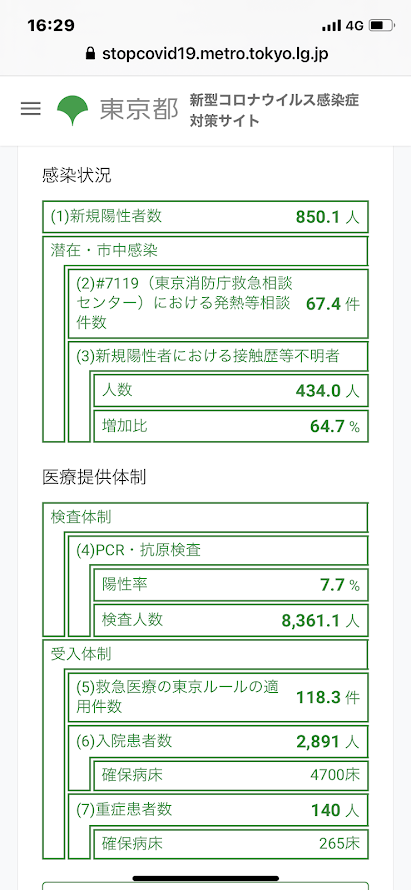 16:29
4G
stopcovid19.metro.tokyo.lg.jp
東京都 新型コロナウイルス感染症対策サイト

感染状況
(1)新規陽性者数 850.1 人
潜在・市中感染
(2)#7119（東京消防庁救急相談センター）における発熱等相談件数 67.4 件
(3)新規陽性者における接触歴等不明者
人数 434.0 人
増加比 64.7 %

医療提供体制
検査体制
(4)PCR・抗原検査
陽性率 7.7 %
検査人数 8,361.1 人
受入体制
(5)救急医療の東京ルールの適用件数 118.3 件
(6)入院患者数 2,891 人
確保病床 4700床
(7)重症患者数 140 人
確保病床 265床